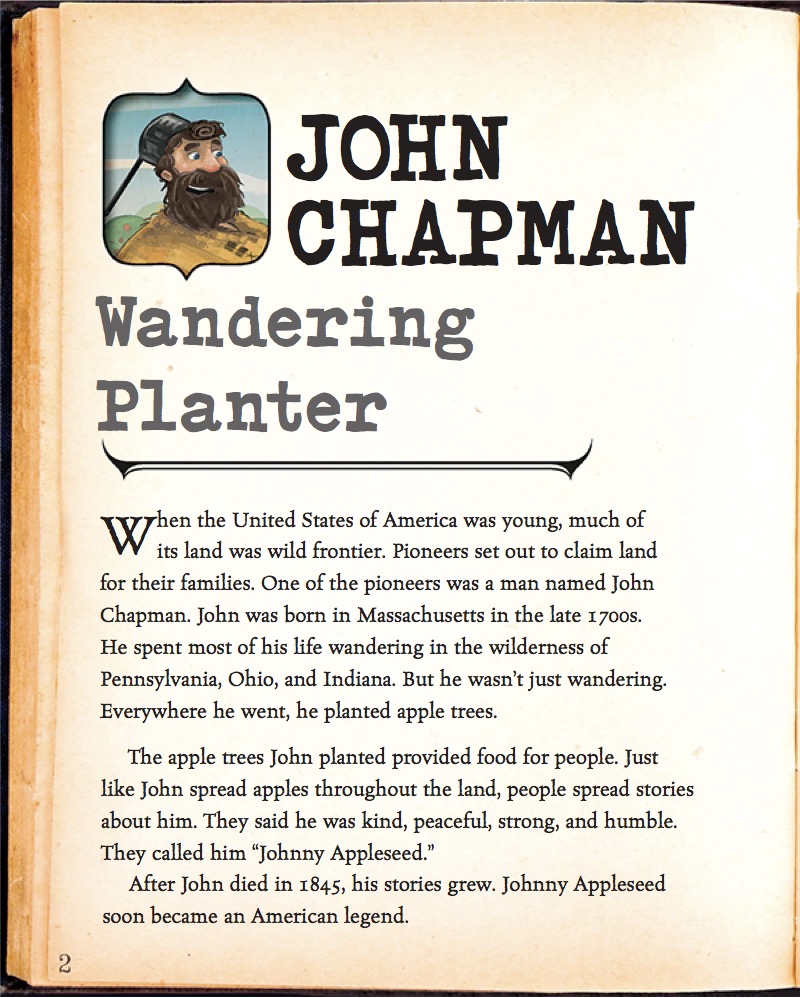 JOHN CHAPMAN

Wandering Planter

When the United States of America was young, much of its land was wild frontier. Pioneers set out to claim land for their families. One of the pioneers was a man named John Chapman. John was born in Massachusetts in the late 1700s. He spent most of his life wandering in the wilderness of Pennsylvania, Ohio, and Indiana. But he wasn't just wandering. Everywhere he went, he planted apple trees.

The apple trees John planted provided food for people. Just like John spread apples throughout the land, people spread stories about him. They said he was kind, peaceful, strong, and humble. They called him "Johnny Appleseed."

After John died in 1845, his stories grew. Johnny Appleseed soon became an American legend.

2